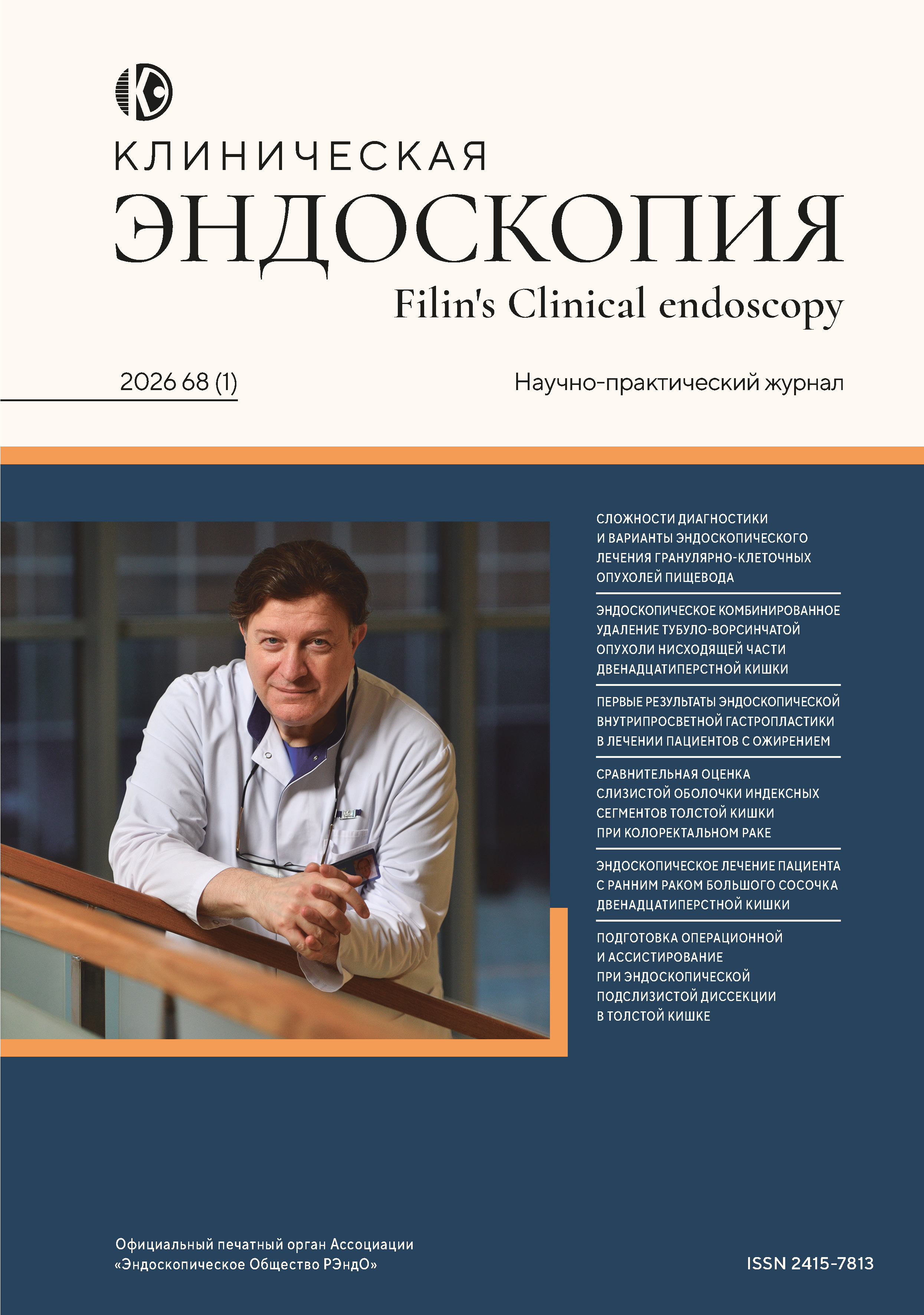 КЛИНИЧЕСКАЯ
ЭНДОСКОПИЯ
Filin's Clinical endoscopy

2026 68 (1)

Научно-практический журнал

СЛОЖНОСТИ ДИАГНОСТИКИ И ВАРИАНТЫ ЭНДОСКОПИЧЕСКОГО ЛЕЧЕНИЯ ГРАНУЛЯРНО-КЛЕТОЧНЫХ ОПУХОЛЕЙ ПИЩЕВОДА

ЭНДОСКОПИЧЕСКОЕ КОМБИНИРОВАННОЕ УДАЛЕНИЕ ТУБУЛО-ВОРСИНЧАТОЙ ОПУХОЛИ НИСХОДЯЩЕЙ ЧАСТИ ДВЕНАДЦАТИПЕРСТНОЙ КИШКИ

ПЕРВЫЕ РЕЗУЛЬТАТЫ ЭНДОСКОПИЧЕСКОЙ ВНУТРИПРОСВЕТНОЙ ГАСТРОПЛАСТИКИ В ЛЕЧЕНИИ ПАЦИЕНТОВ С ОЖИРЕНИЕМ

СРАВНИТЕЛЬНАЯ ОЦЕНКА СЛИЗИСТОЙ ОБОЛОЧКИ ИНДЕКСНЫХ СЕГМЕНТОВ ТОЛСТОЙ КИШКИ ПРИ КОЛОРЕКТАЛЬНОМ РАКЕ

ЭНДОСКОПИЧЕСКОЕ ЛЕЧЕНИЕ ПАЦИЕНТА С РАННИМ РАКОМ БОЛЬШОГО СОСОЧКА ДВЕНАДЦАТИПЕРСТНОЙ КИШКИ

ПОДГОТОВКА ОПЕРАЦИОННОЙ И АССИСТИРОВАНИЕ ПРИ ЭНДОСКОПИЧЕСКОЙ ПОДСЛИЗИСТОЙ ДИССЕКЦИИ В ТОЛСТОЙ КИШКЕ

Официальный печатный орган Ассоциации
«Эндоскопическое Общество РЭндО»

ISSN 2415-7813